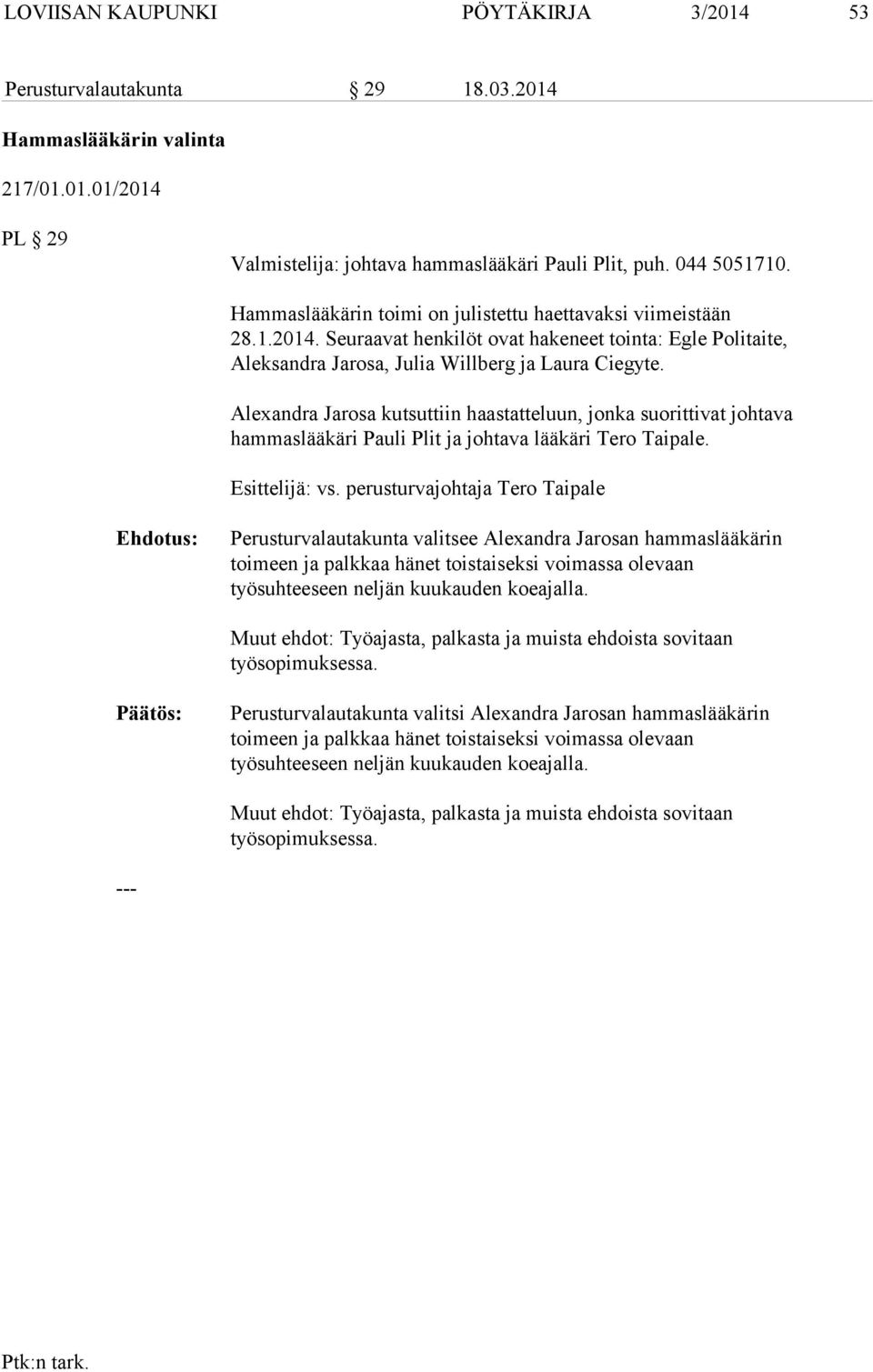 LOVIISAN KAUPUNKI PÖYTÄKIRJA 3/2014 53

Perusturvalautakunta § 29 18.03.2014

Hammaslääkärin valinta

217/01.01.01/2014

PL § 29

Valmistelija: johtava hammaslääkäri Pauli Plit, puh. 044 5051710.

Hammaslääkärin toimi on julistettu haettavaksi viimeistään 28.1.2014. Seuraavat henkilöt ovat hakeneet tointa: Egle Politaite, Aleksandra Jarosa, Julia Willberg ja Laura Ciegyte.

Alexandra Jarosa kutsuttiin haastatteluun, jonka suorittivat johtava hammaslääkäri Pauli Plit ja johtava lääkäri Tero Taipale.

Esittelijä: vs. perusturvajohtaja Tero Taipale

Ehdotus: Perusturvalautakunta valitsee Alexandra Jarosan hammaslääkärin toimeen ja palkkaa hänet toistaiseksi voimassa olevaan työsuhteeseen neljän kuukauden koeajalla.

Muut ehdot: Työajasta, palkasta ja muista ehdoista sovitaan työsopimuksessa.

Päätös: Perusturvalautakunta valitsi Alexandra Jarosan hammaslääkärin toimeen ja palkkaa hänet toistaiseksi voimassa olevaan työsuhteeseen neljän kuukauden koeajalla.

Muut ehdot: Työajasta, palkasta ja muista ehdoista sovitaan työsopimuksessa.

---

Ptk:n tark.